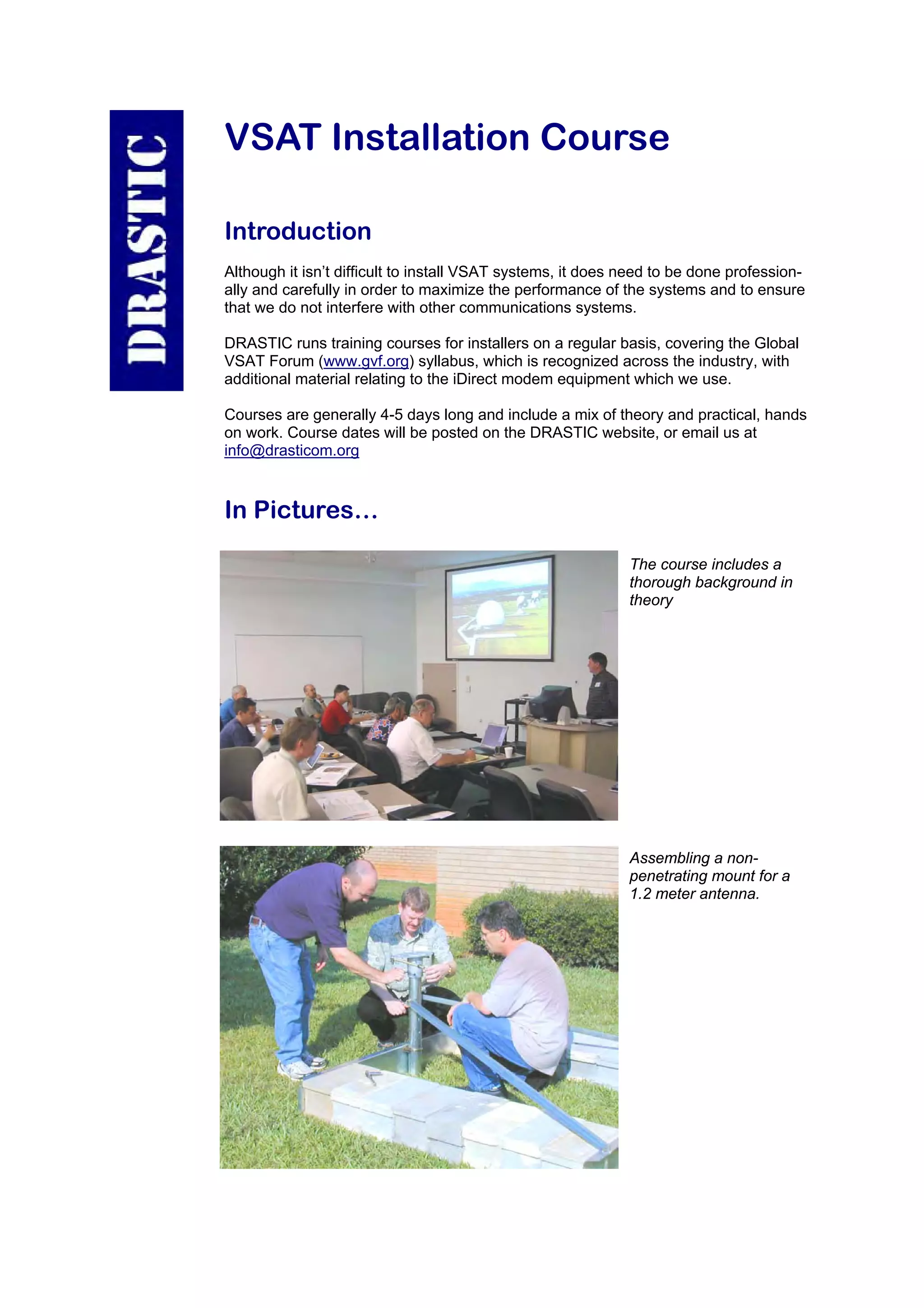 DRASTIC

VSAT Installation Course

Introduction

Although it isn't difficult to install VSAT systems, it does need to be done professionally and carefully in order to maximize the performance of the systems and to ensure that we do not interfere with other communications systems.

DRASTIC runs training courses for installers on a regular basis, covering the Global VSAT Forum (www.gvf.org) syllabus, which is recognized across the industry, with additional material relating to the iDirect modem equipment which we use.

Courses are generally 4-5 days long and include a mix of theory and practical, hands on work. Course dates will be posted on the DRASTIC website, or email us at info@drasticom.org

In Pictures...

The course includes a thorough background in theory

Assembling a non-penetrating mount for a 1.2 meter antenna.